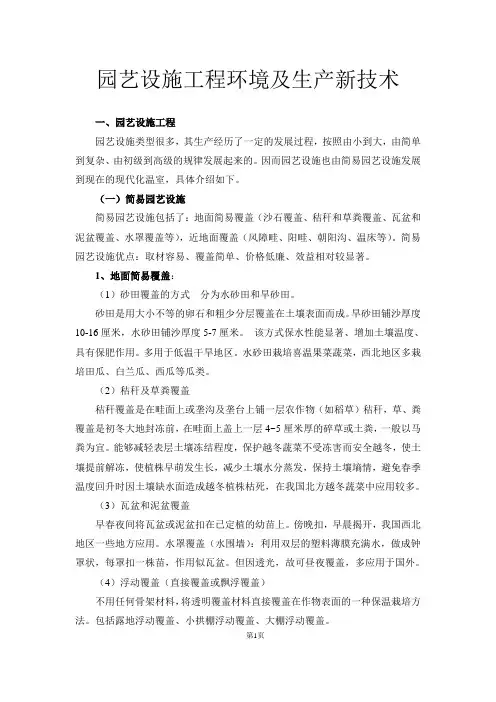 园艺设施工程环境及生产新技术

一、园艺设施工程

园艺设施类型很多，其生产经历了一定的发展过程，按照由小到大，由简单到复杂、由初级到高级的规律发展起来的。因而园艺设施也由简易园艺设施发展到现在的现代化温室，具体介绍如下。

（一）简易园艺设施

简易园艺设施包括了：地面简易覆盖（沙石覆盖、秸秆和草粪覆盖、瓦盆和泥盆覆盖、水罩覆盖等），近地面覆盖（风障畦、阳畦、朝阳沟、温床等）。简易园艺设施优点：取材容易、覆盖简单、价格低廉、效益相对较显著。

1、地面简易覆盖：

（1）砂田覆盖的方式　分为水砂田和旱砂田。

砂田是用大小不等的卵石和粗少分层覆盖在土壤表面而成。旱砂田铺沙厚度10-16厘米，水砂田铺沙厚度5-7厘米。　该方式保水性能显著、增加土壤温度、具有保肥作用。多用于低温干旱地区，水砂田栽培喜温果菜蔬菜，西北地区多栽培田瓜、白兰瓜、西瓜等瓜类。

（2）秸秆及草粪覆盖

秸秆覆盖是在畦面上或垄沟及垄台上铺一层农作物（如稻草）秸秆，草、粪覆盖是初冬大地封冻前，在畦面上盖上一层4~5厘米厚的碎草或土粪，一般以马粪为宜。能够减轻表层土壤冻结程度，保护越冬蔬菜不受冻害而安全越冬，使土壤提前解冻，使植株早萌发生长，减少土壤水分蒸发，保持土壤墒情，避免春季温度回升时因土壤缺水而造成越冬植株枯死，在我国北方越冬蔬菜中应用较多。

（3）瓦盆和泥盆覆盖

早春夜间将瓦盆或泥盆扣在已定植的幼苗上。傍晚扣，早晨揭开，我国西北地区一些地方应用。水罩覆盖（水围墙）：利用双层的塑料薄膜充满水，做成钟罩状，每罩扣一株苗，作用似瓦盆。但因透光，故可昼夜覆盖，多应用于国外。

（4）浮动覆盖（直接覆盖或飘浮覆盖）

不用任何骨架材料，将透明覆盖材料直接覆盖在作物表面的一种保温栽培方法。包括露地浮动覆盖、小拱棚浮动覆盖、大棚浮动覆盖。

第1页